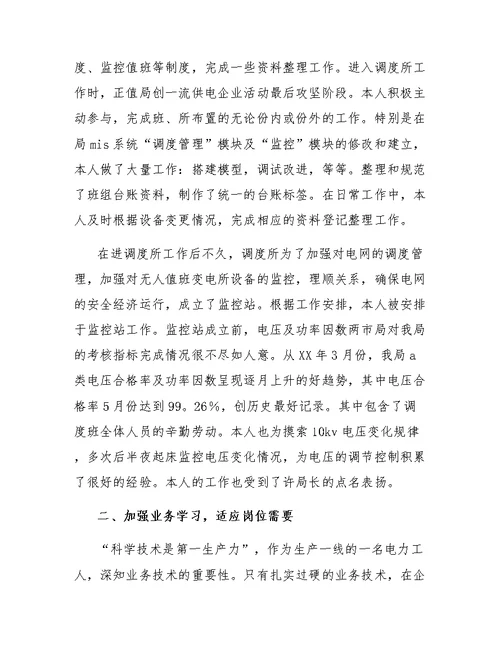 度、监控值班等制度，完成一些资料整理工作。进入调度所工作时，正值局创一流供电企业活动最后攻坚阶段。本人积极主动参与，完成班、所布置的无论份内或份外的工作。特别是在局mis系统“调度管理”模块及“监控”模块的修改和建立，本人做了大量工作：搭建模型，调试改进，等等。整理和规范了班组台账资料，制作了统一的台账标签。在日常工作中，本人及时根据设备变更情况，完成相应的资料登记整理工作。

在进调度所工作后不久，调度所为了加强对电网的调度管理，加强对无人值班变电所设备的监控，理顺关系，确保电网的安全经济运行，成立了监控站。根据工作安排，本人被安排于监控站工作。监控站成立前，电压及功率因数两市局对我局的考核指标完成情况很不尽如人意。从XX年3月份，我局a类电压合格率及功率因数呈现逐月上升的好趋势，其中电压合格率5月份达到99。26%，创历史最好记录。其中包含了调度班全体人员的辛勤劳动。本人也为摸索10kv电压变化规律，多次后半夜起床监控电压变化情况，为电压的调节控制积累了很好的经验。本人的工作也受到了许局长的点名表扬。

二、加强业务学习，适应岗位需要

“科学技术是第一生产力”，作为生产一线的一名电力工人，深知业务技术的重要性。只有扎实过硬的业务技术，在企